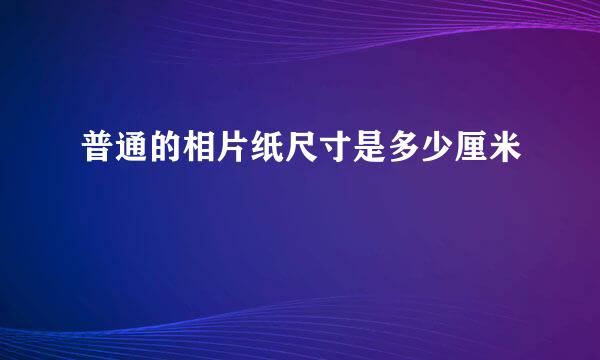 普通的相片纸尺寸是多少厘米